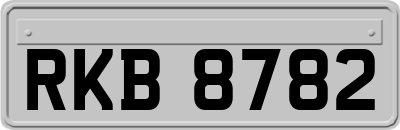 RKB 8782